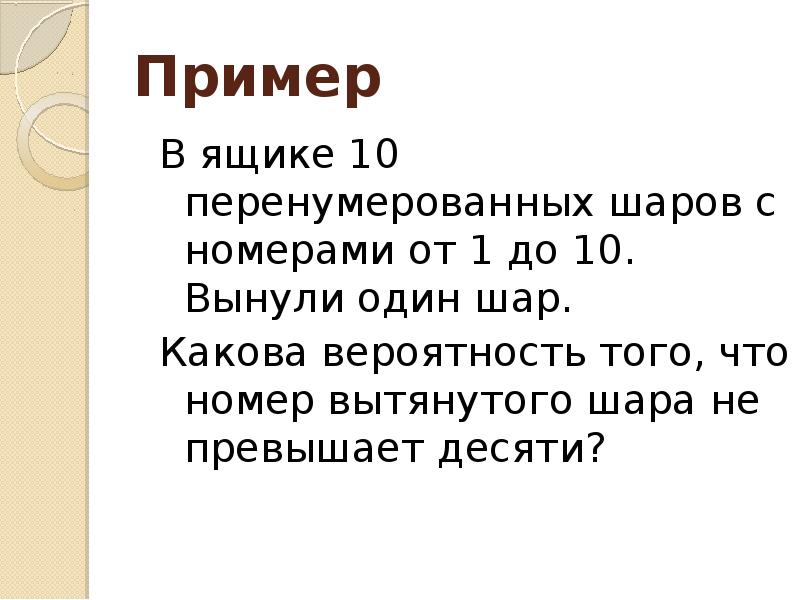 Пример

В ящике 10 перенумерованных шаров с номерами от 1 до 10. Вынули один шар.

Какова вероятность того, что номер вытянутого шара не превышает десяти?